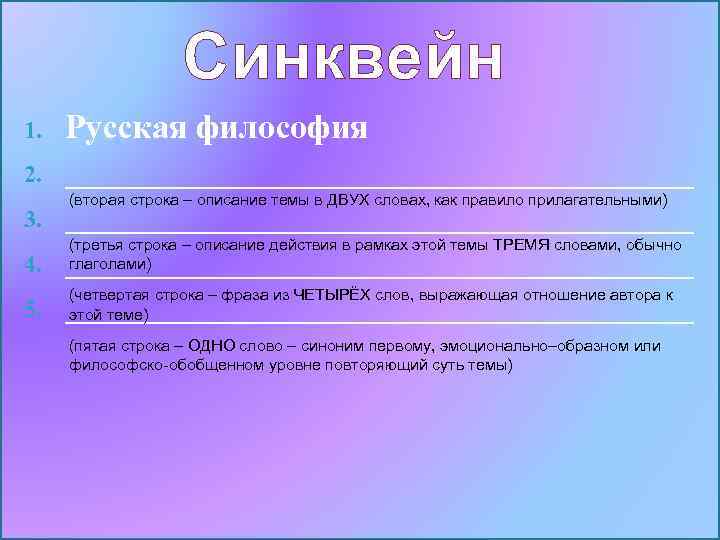 Синквейн

1. Русская философия

2.

(вторая строка – описание темы в ДВУХ словах, как правило прилагательными)

3.

(третья строка – описание действия в рамках этой темы ТРЕМЯ словами, обычно глаголами)

4.

(четвертая строка – фраза из ЧЕТЫРЁХ слов, выражающая отношение автора к этой теме)

5.

(пятая строка – ОДНО слово – синоним первому, эмоционально–образном или философско-обобщенном уровне повторяющий суть темы)